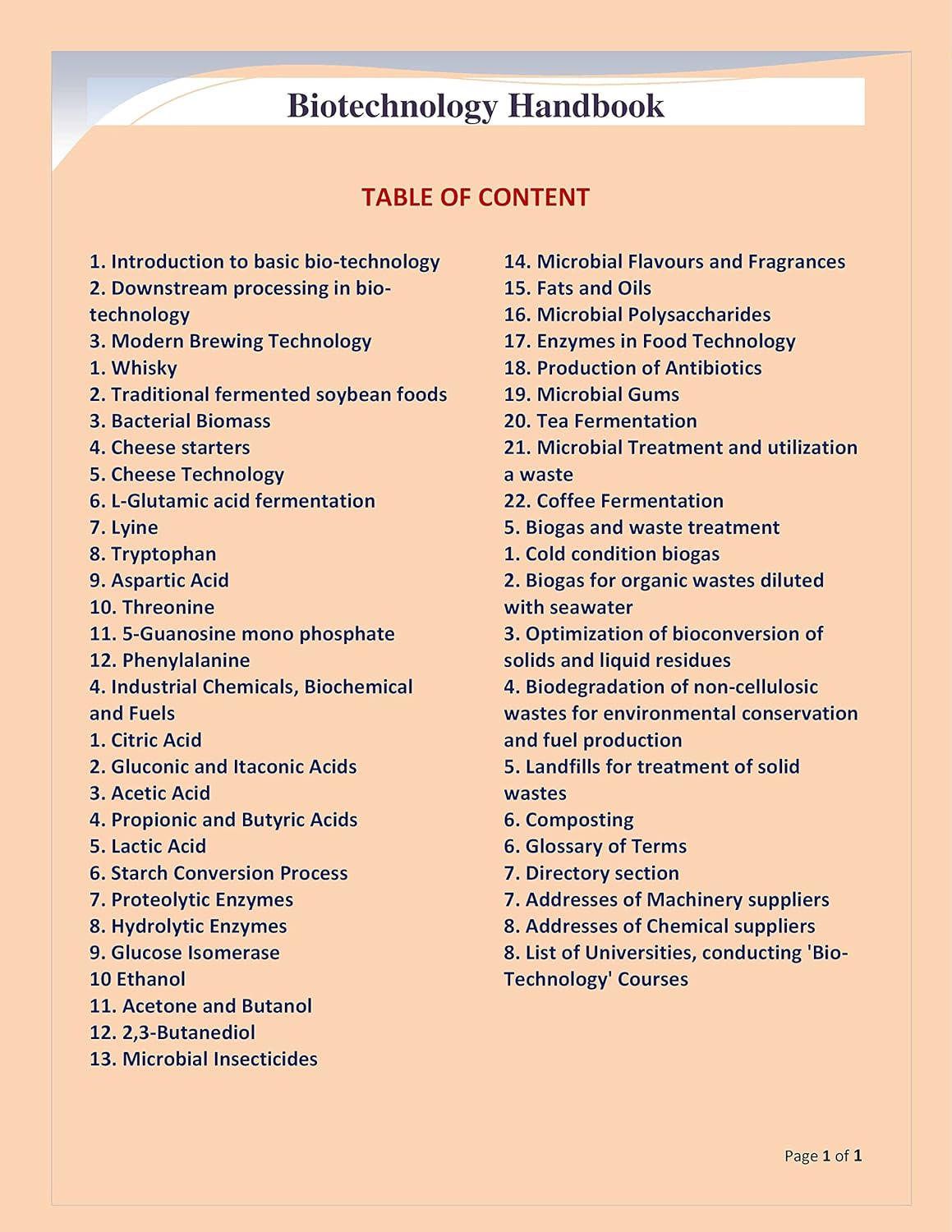 Biotechnology Handbook

TABLE OF CONTENT

1. Introduction to basic bio-technology
2. Downstream processing in bio-technology
3. Modern Brewing Technology
1. Whisky
2. Traditional fermented soybean foods
3. Bacterial Biomass
4. Cheese starters
5. Cheese Technology
6. L-Glutamic acid fermentation
7. Lyine
8. Tryptophan
9. Aspartic Acid
10. Threonine
11. 5-Guanosine mono phosphate
12. Phenylalanine
4. Industrial Chemicals, Biochemical and Fuels
1. Citric Acid
2. Gluconic and Itaconic Acids
3. Acetic Acid
4. Propionic and Butyric Acids
5. Lactic Acid
6. Starch Conversion Process
7. Proteolytic Enzymes
8. Hydrolytic Enzymes
9. Glucose Isomerase
10 Ethanol
11. Acetone and Butanol
12. 2,3-Butanediol
13. Microbial Insecticides
14. Microbial Flavours and Fragrances
15. Fats and Oils
16. Microbial Polysaccharides
17. Enzymes in Food Technology
18. Production of Antibiotics
19. Microbial Gums
20. Tea Fermentation
21. Microbial Treatment and utilization a waste
22. Coffee Fermentation
5. Biogas and waste treatment
1. Cold condition biogas
2. Biogas for organic wastes diluted with seawater
3. Optimization of bioconversion of solids and liquid residues
4. Biodegradation of non-cellulosic wastes for environmental conservation and fuel production
5. Landfills for treatment of solid wastes
6. Composting
6. Glossary of Terms
7. Directory section
7. Addresses of Machinery suppliers
8. Addresses of Chemical suppliers
8. List of Universities, conducting 'Bio-Technology' Courses

Page 1 of 1